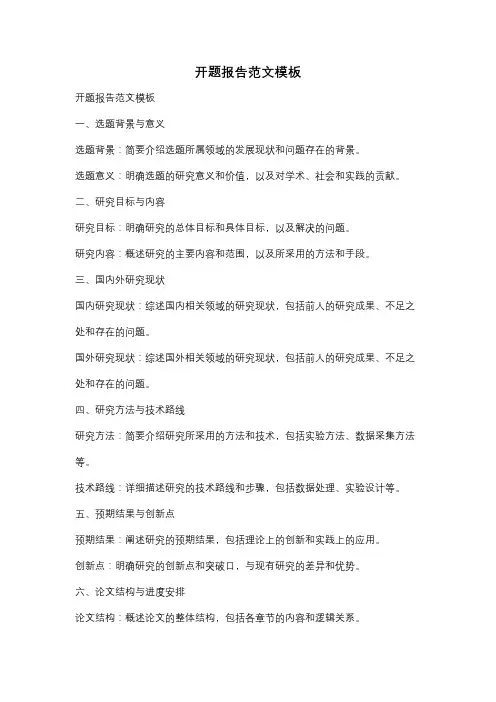 开题报告范文模板

开题报告范文模板

一、选题背景与意义

选题背景：简要介绍选题所属领域的发展现状和问题存在的背景。

选题意义：明确选题的研究意义和价值，以及对学术、社会和实践的贡献。

二、研究目标与内容

研究目标：明确研究的总体目标和具体目标，以及解决的问题。

研究内容：概述研究的主要内容和范围，以及所采用的方法和手段。

三、国内外研究现状

国内研究现状：综述国内相关领域的研究现状，包括前人的研究成果、不足之处和存在的问题。

国外研究现状：综述国外相关领域的研究现状，包括前人的研究成果、不足之处和存在的问题。

四、研究方法与技术路线

研究方法：简要介绍研究所采用的方法和技术，包括实验方法、数据采集方法等。

技术路线：详细描述研究的技术路线和步骤，包括数据处理、实验设计等。

五、预期结果与创新点

预期结果：阐述研究的预期结果，包括理论上的创新和实践上的应用。

创新点：明确研究的创新点和突破口，与现有研究的差异和优势。

六、论文结构与进度安排

论文结构：概述论文的整体结构，包括各章节的内容和逻辑关系。